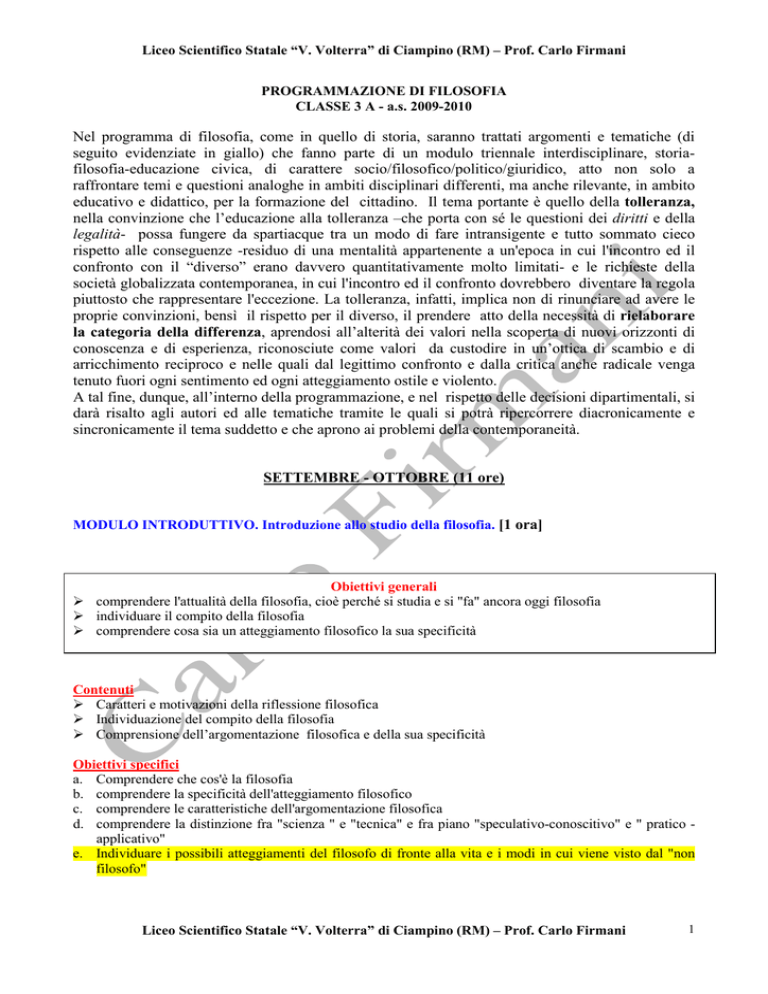 Liceo Scientifico Statale “V. Volterra” di Ciampino (RM) – Prof. Carlo Firmani

PROGRAMMAZIONE DI FILOSOFIA
CLASSE 3 A - a.s. 2009-2010

Nel programma di filosofia, come in quello di storia, saranno trattati argomenti e tematiche (di seguito evidenziate in giallo) che fanno parte di un modulo triennale interdisciplinare, storia-filosofia-educazione civica, di carattere socio/filosofico/politico/giuridico, atto non solo a raffrontare temi e questioni analoghe in ambiti disciplinari differenti, ma anche rilevante, in ambito educativo e didattico, per la formazione del cittadino. Il tema portante è quello della tolleranza, nella convinzione che l’educazione alla tolleranza –che porta con sé le questioni dei diritti e della legalità- possa fungere da spartiacque tra un modo di fare intransigente e tutto sommato cieco rispetto alle conseguenze -residuo di una mentalità appartenente a un'epoca in cui l'incontro ed il confronto con il “diverso” erano davvero quantitativamente molto limitati- e le richieste della società globalizzata contemporanea, in cui l'incontro ed il confronto dovrebbero diventare la regola piuttosto che rappresentare l'eccezione. La tolleranza, infatti, implica non di rinunciare ad avere le proprie convinzioni, bensì il rispetto per il diverso, il prendere atto della necessità di rielaborare la categoria della differenza, aprendosi all’alterità dei valori nella scoperta di nuovi orizzonti di conoscenza e di esperienza, riconosciute come valori da custodire in un’ottica di scambio e di arricchimento reciproco e nelle quali dal legittimo confronto e dalla critica anche radicale venga tenuto fuori ogni sentimento ed ogni atteggiamento ostile e violento.
A tal fine, dunque, all’interno della programmazione, e nel rispetto delle decisioni dipartimentali, si darà risalto agli autori ed alle tematiche tramite le quali si potrà ripercorrere diacronicamente e sincronicamente il tema suddetto e che aprono ai problemi della contemporaneità.

SETTEMBRE - OTTOBRE (11 ore)

MODULO INTRODUTTIVO. Introduzione allo studio della filosofia. [1 ora]

Obiettivi generali
➢ comprendere l'attualità della filosofia, cioè perché si studia e si "fa" ancora oggi filosofia
➢ individuare il compito della filosofia
➢ comprendere cosa sia un atteggiamento filosofico la sua specificità

Contenuti
➢ Caratteri e motivazioni della riflessione filosofica
➢ Individuazione del compito della filosofia
➢ Comprensione dell’argomentazione filosofica e della sua specificità

Obiettivi specifici
a. Comprendere che cos'è la filosofia
b. comprendere la specificità dell'atteggiamento filosofico
c. comprendere le caratteristiche dell'argomentazione filosofica
d. comprendere la distinzione fra "scienza " e "tecnica" e fra piano "speculativo-conoscitivo" e " pratico - applicativo"
e. Individuare i possibili atteggiamenti del filosofo di fronte alla vita e i modi in cui viene visto dal "non filosofo"

Liceo Scientifico Statale “V. Volterra” di Ciampino (RM) – Prof. Carlo Firmani

1

Carlo Firmani